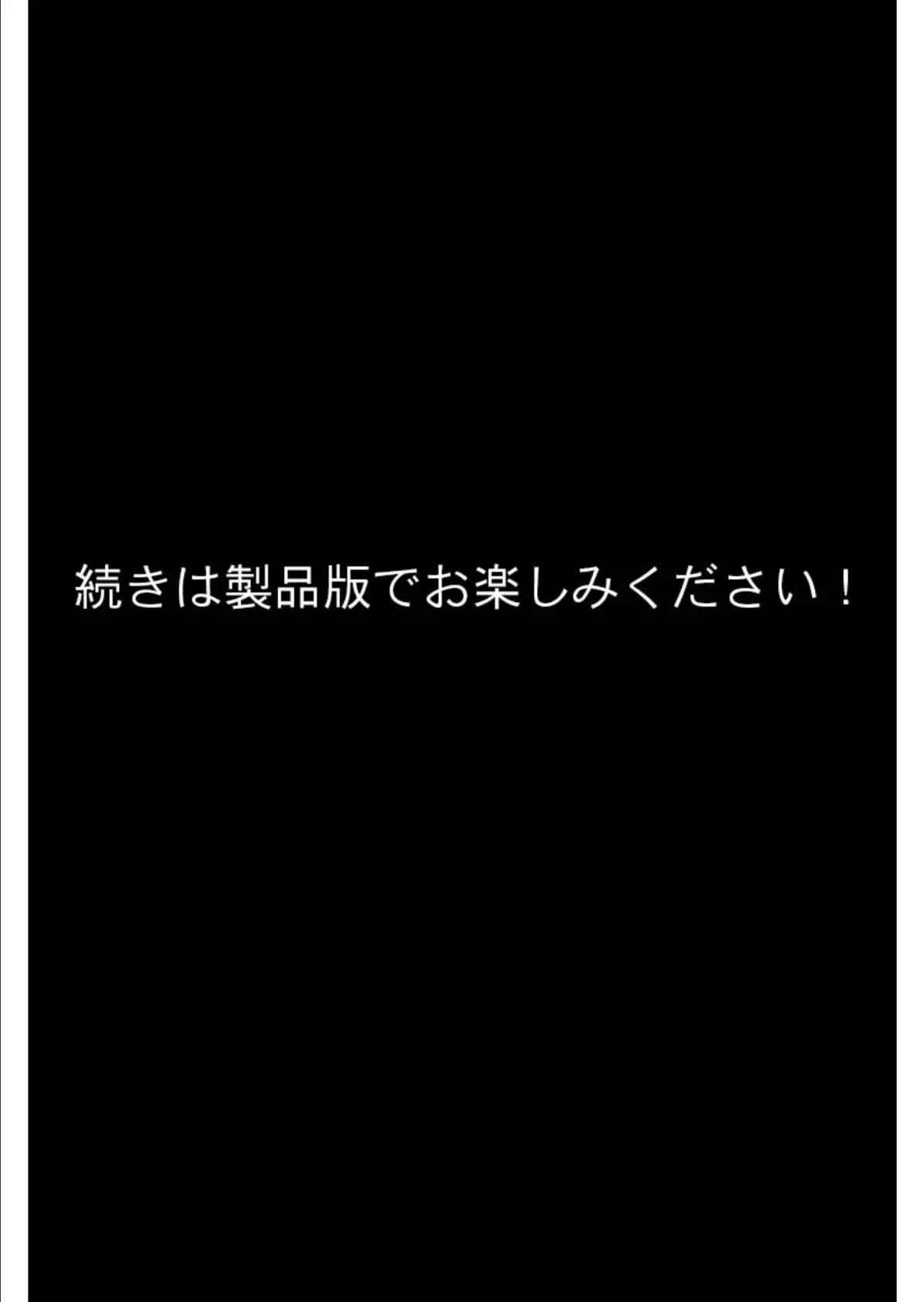 続きは製品版でお楽しみください！